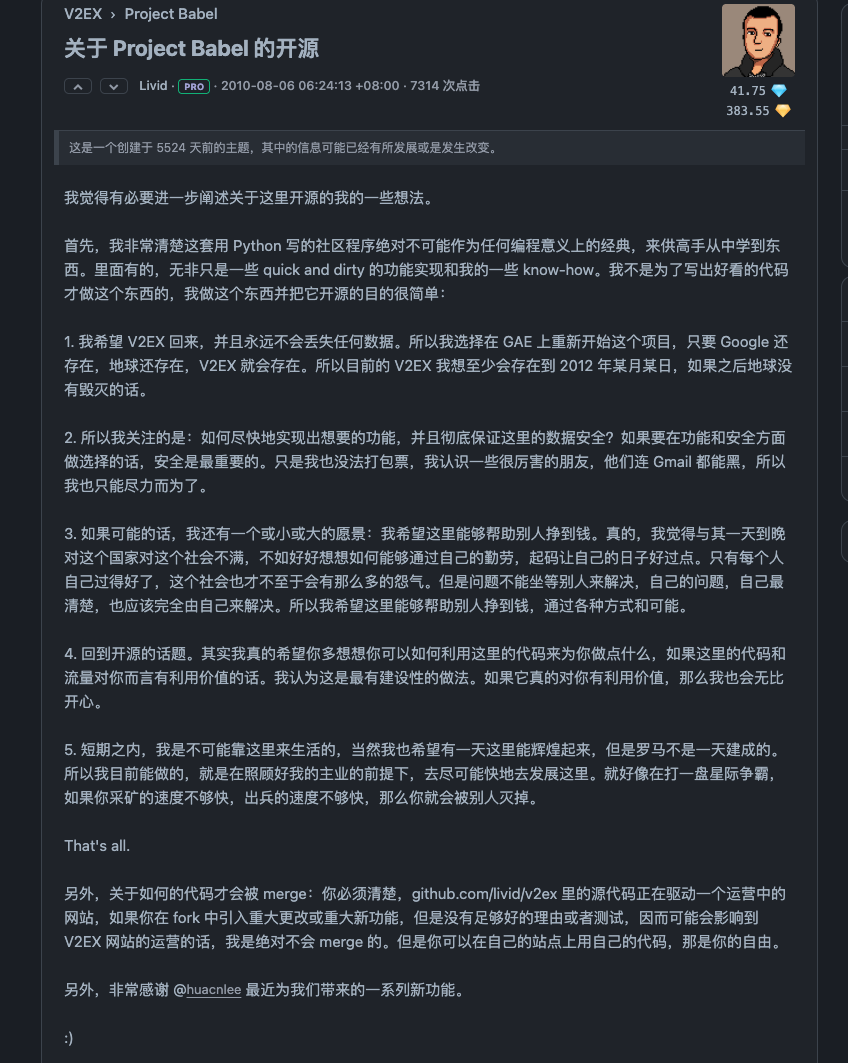 V2EX › Project Babel

关于 Project Babel 的开源

Livid · PRO · 2010-08-06 06:24:13 +08:00 · 7314 次点击

41.75
383.55

这是一个创建于 5524 天前的主题，其中的信息可能已经有所发展或是发生改变。

我觉得有必要进一步阐述关于这里开源的我的一些想法。

首先，我非常清楚这套用 Python 写的社区程序绝对不可能作为任何编程意义上的经典，来供高手从中学到东西。里面有的，无非只是一些 quick and dirty 的功能实现和我的一些 know-how。我不是为了写出好看的代码才做这个东西的，我做这个东西并把它开源的目的很简单：

1. 我希望 V2EX 回来，并且永远不会丢失任何数据。所以我选择在 GAE 上重新开始这个项目，只要 Google 还存在，地球还存在，V2EX 就会存在。所以目前的 V2EX 我想至少会存在到 2012 年某月某日，如果之后地球没有毁灭的话。

2. 所以我关注的是：如何尽快地实现出想要的功能，并且彻底保证这里的数据安全？如果要在功能和安全方面做选择的话，安全是最重要的。只是我也没法打包票，我认识一些很厉害的朋友，他们连 Gmail 都能黑，所以我也只能尽力而为了。

3. 如果可能的话，我还有一个或小或大的愿景：我希望这里能够帮助别人挣到钱。真的，我觉得与其一天到晚对这个国家对这个社会不满，不如好好想想如何能够通过自己的勤劳，起码让自己的日子好过点。只有每个人自己过得好了，这个社会也才不至于会有那么多的怨气。但是问题不能坐等别人来解决，自己的问题，自己最清楚，也应该完全由自己来解决。所以我希望这里能够帮助别人挣到钱，通过各种方式和可能。

4. 回到开源的话题。其实我真的希望你多想想你可以如何利用这里的代码来为你做点什么，如果这里的代码和流量对你而言有利用价值的话。我认为这是最有建设性的做法。如果它真的对你有利用价值，那么我也会无比开心。

5. 短期之内，我是不可能靠这里来生活的，当然我也希望有一天这里能辉煌起来，但是罗马不是一天建成的。所以我目前能做的，就是在照顾好我的主业的前提下，去尽可能快地去发展这里。就好像在打一盘星际争霸，如果你采矿的速度不够快，出兵的速度不够快，那么你就会被别人灭掉。

That's all.

另外，关于如何的代码才会被 merge：你必须清楚，github.com/livid/v2ex 里的源代码正在驱动一个运营中的网站，如果你在 fork 中引入重大更改或重大新功能，但是没有足够好的理由或者测试，因而可能会影响到 V2EX 网站的运营的话，我是绝对不会 merge 的。但是你可以在自己的站点上用自己的代码，那是你的自由。

另外，非常感谢 @huacnlee 最近为我们带来的一系列新功能。

:)